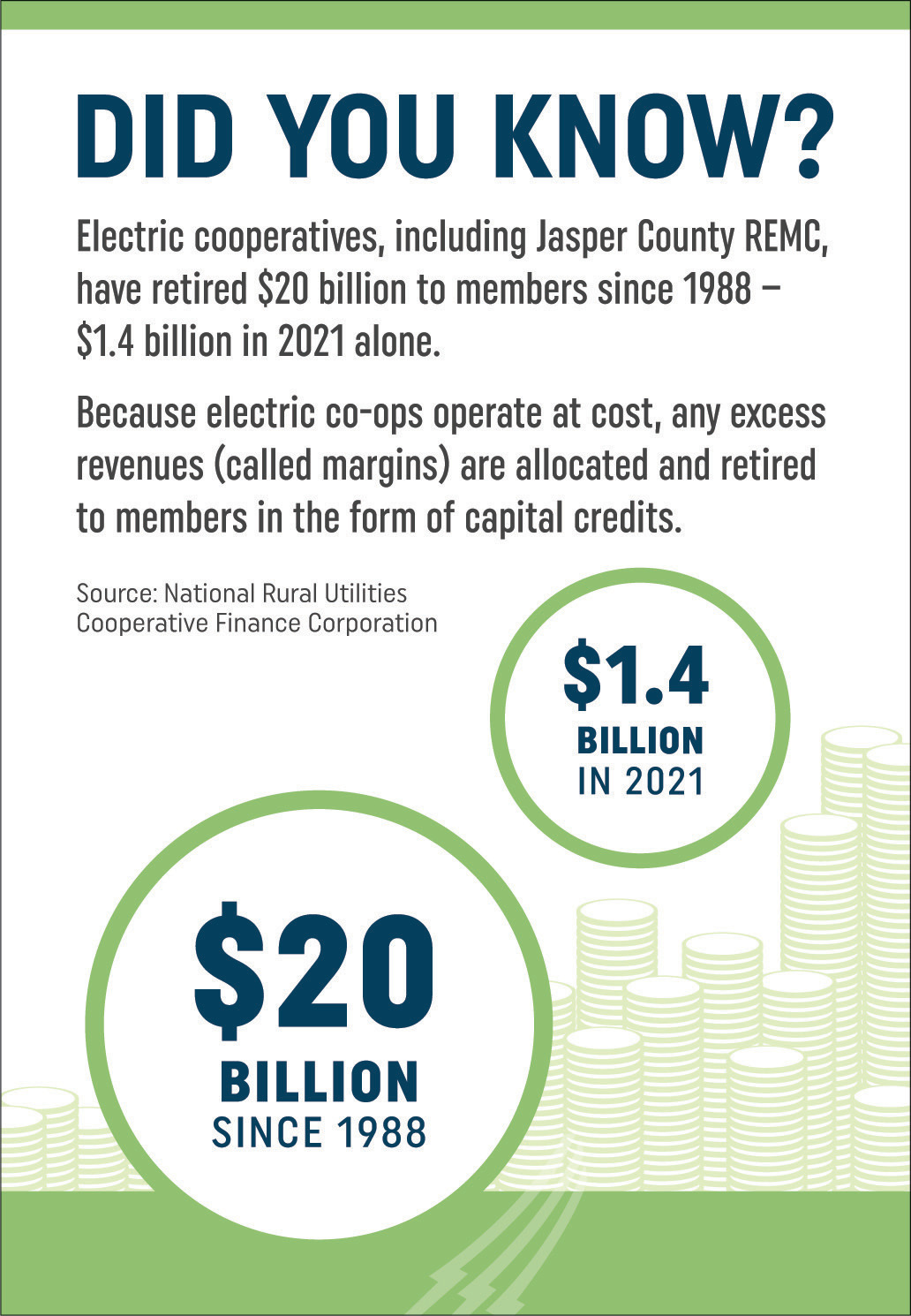 DID YOU KNOW?

Electric cooperatives, including Jasper County REMC, have retired \$20 billion to members since 1988 – \$1.4 billion in 2021 alone.

Because electric co-ops operate at cost, any excess revenues (called margins) are allocated and retired to members in the form of capital credits.

Source: National Rural Utilities Cooperative Finance Corporation

\$1.4 BILLION IN 2021

\$20 BILLION SINCE 1988